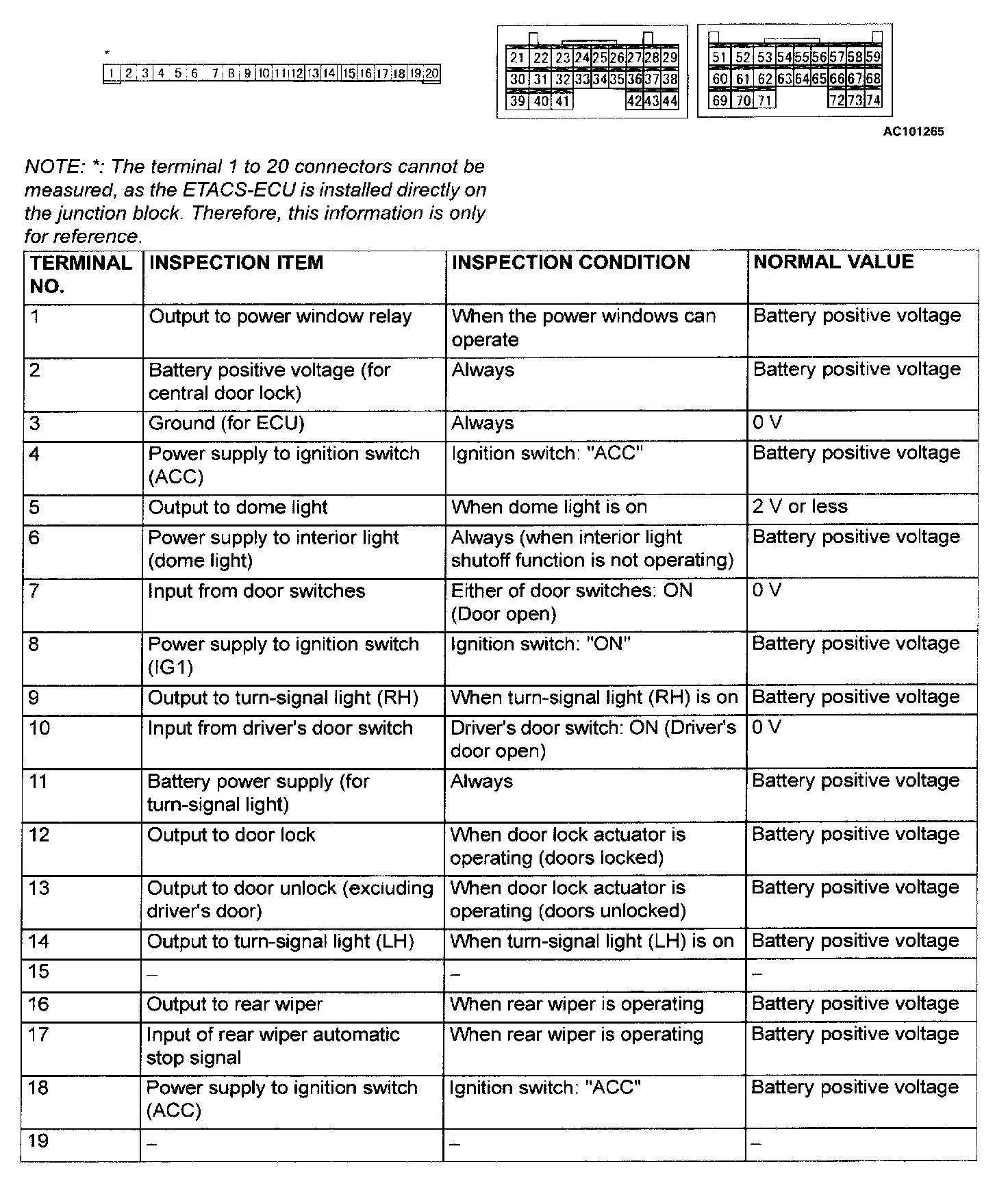 *
1 2 3 4 5 6 7 8 9 10 11 12 13 14 15 16 17 18 19 20

21 22 23 24 25 26 27 28 29
30 31 32 33 34 35 36 37 38
39 40 41 42 43 44

51 52 53 54 55 56 57 58 59
60 61 62 63 64 65 66 67 68
69 70 71 72 73 74

AC101265

NOTE: *: The terminal 1 to 20 connectors cannot be measured, as the ETACS-ECU is installed directly on the junction block. Therefore, this information is only for reference.

| TERMINAL NO. | INSPECTION ITEM | INSPECTION CONDITION | NORMAL VALUE |
|---|---|---|---|
| 1 | Output to power window relay | When the power windows can operate | Battery positive voltage |
| 2 | Battery positive voltage (for central door lock) | Always | Battery positive voltage |
| 3 | Ground (for ECU) | Always | 0 V |
| 4 | Power supply to ignition switch (ACC) | Ignition switch: "ACC" | Battery positive voltage |
| 5 | Output to dome light | When dome light is on | 2 V or less |
| 6 | Power supply to interior light (dome light) | Always (when interior light shutoff function is not operating) | Battery positive voltage |
| 7 | Input from door switches | Either of door switches: ON (Door open) | 0 V |
| 8 | Power supply to ignition switch (IG1) | Ignition switch: "ON" | Battery positive voltage |
| 9 | Output to turn-signal light (RH) | When turn-signal light (RH) is on | Battery positive voltage |
| 10 | Input from driver's door switch | Driver's door switch: ON (Driver's door open) | 0 V |
| 11 | Battery power supply (for turn-signal light) | Always | Battery positive voltage |
| 12 | Output to door lock | When door lock actuator is operating (doors locked) | Battery positive voltage |
| 13 | Output to door unlock (excluding driver's door) | When door lock actuator is operating (doors unlocked) | Battery positive voltage |
| 14 | Output to turn-signal light (LH) | When turn-signal light (LH) is on | Battery positive voltage |
| 15 | – | – | – |
| 16 | Output to rear wiper | When rear wiper is operating | Battery positive voltage |
| 17 | Input of rear wiper automatic stop signal | When rear wiper is operating | Battery positive voltage |
| 18 | Power supply to ignition switch (ACC) | Ignition switch: "ACC" | Battery positive voltage |
| 19 | – | – | – |